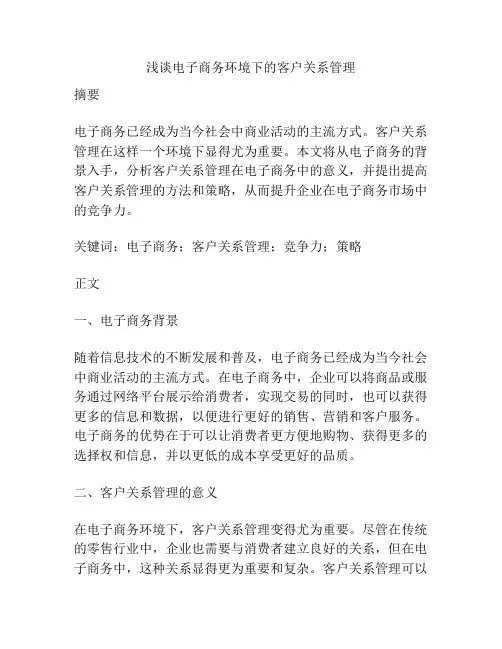 浅谈电子商务环境下的客户关系管理

摘要

电子商务已经成为当今社会中商业活动的主流方式。客户关系管理在这样一个环境下显得尤为重要。本文将从电子商务的背景入手，分析客户关系管理在电子商务中的意义，并提出提高客户关系管理的方法和策略，从而提升企业在电子商务市场中的竞争力。

关键词：电子商务；客户关系管理；竞争力；策略

正文

一、电子商务背景

随着信息技术的不断发展和普及，电子商务已经成为当今社会中商业活动的主流方式。在电子商务中，企业可以将商品或服务通过网络平台展示给消费者，实现交易的同时，也可以获得更多的信息和数据，以便进行更好的销售、营销和客户服务。电子商务的优势在于可以让消费者更方便地购物、获得更多的选择权和信息，并以更低的成本享受更好的品质。

二、客户关系管理的意义

在电子商务环境下，客户关系管理变得尤为重要。尽管在传统的零售行业中，企业也需要与消费者建立良好的关系，但在电子商务中，这种关系显得更为重要和复杂。客户关系管理可以